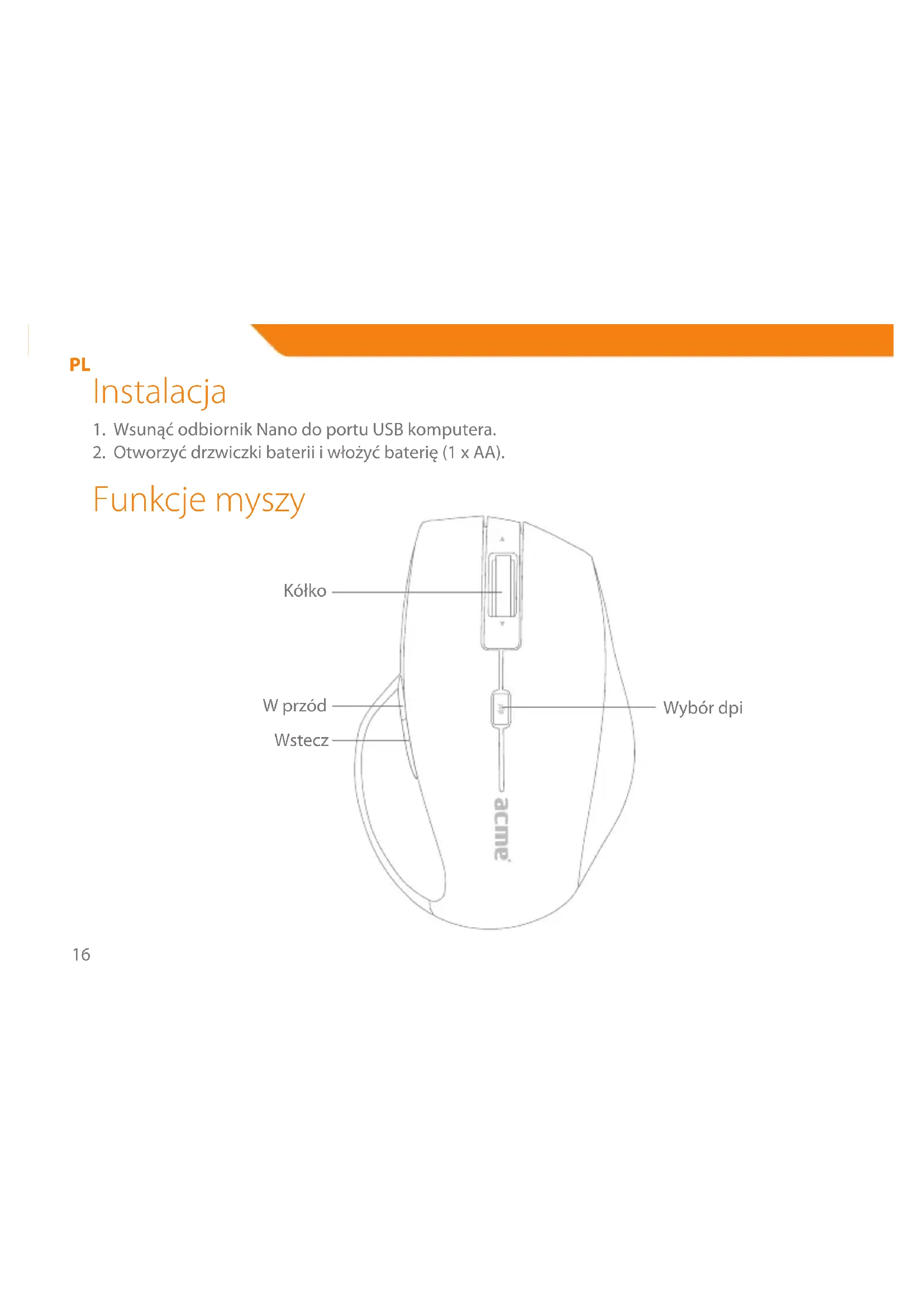 PL

Instalacja

1. Wsunąć odbiornik Nano do portu USB komputera.
2. Otworzyć drzwiczki baterii i włożyć baterię (1 x AA).

Funkcje myszy

Kółko

W przód

Wstecz

Wybór dpi

acme

16